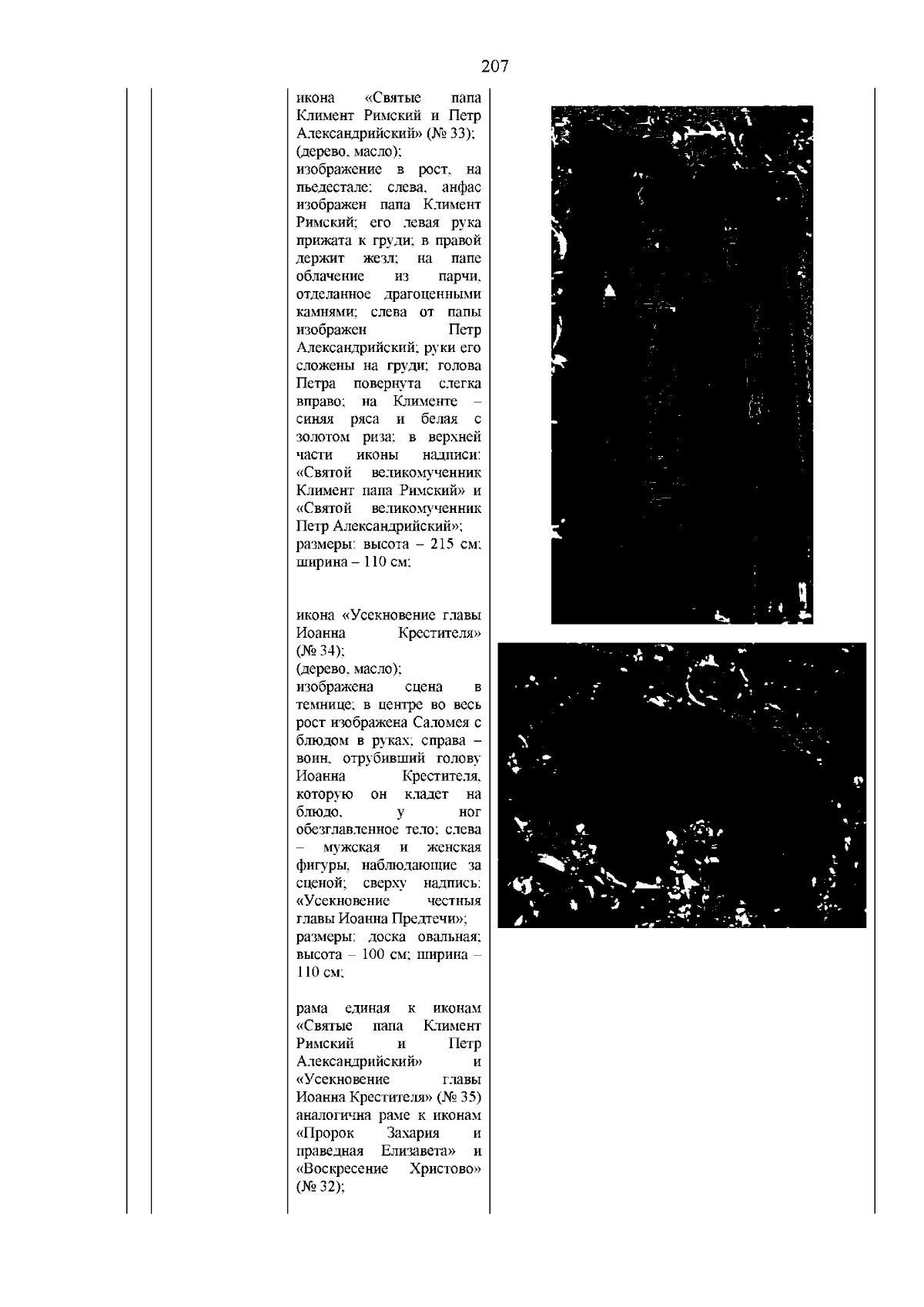 207

икона «Святые папа Климент Римский и Петр Александрийский» (№ 33);
(дерево, масло);
изображение в рост, на пьедестале; слева, анфас изображен папа Климент Римский; его левая рука прижата к груди; в правой держит жезл; на папе облачение из парчи, отделанное драгоценными камнями; слева от папы изображен Петр Александрийский; руки его сложены на груди; голова Петра повернута слегка вправо; на Клименте – синяя ряса и белая с золотом риза; в верхней части иконы надписи: «Святой великомученник Климент папа Римский» и «Святой великомученник Петр Александрийский»;
размеры: высота – 215 см; ширина – 110 см;

икона «Усекновение главы Иоанна Крестителя» (№ 34);
(дерево, масло);
изображена сцена в темнице; в центре во весь рост изображена Саломея с блюдом в руках; справа – воин, отрубивший голову Иоанна Крестителя, которую он кладет на блюдо, у ног обезглавленное тело; слева – мужская и женская фигуры, наблюдающие за сценой; сверху надпись: «Усекновение честныя главы Иоанна Предтечи»;
размеры: доска овальная; высота – 100 см; ширина – 110 см;

рама единая к иконам «Святые папа Климент Римский и Петр Александрийский» и «Усекновение главы Иоанна Крестителя» (№ 35) аналогична раме к иконам «Пророк Захария и праведная Елизавета» и «Воскресение Христово» (№ 32);